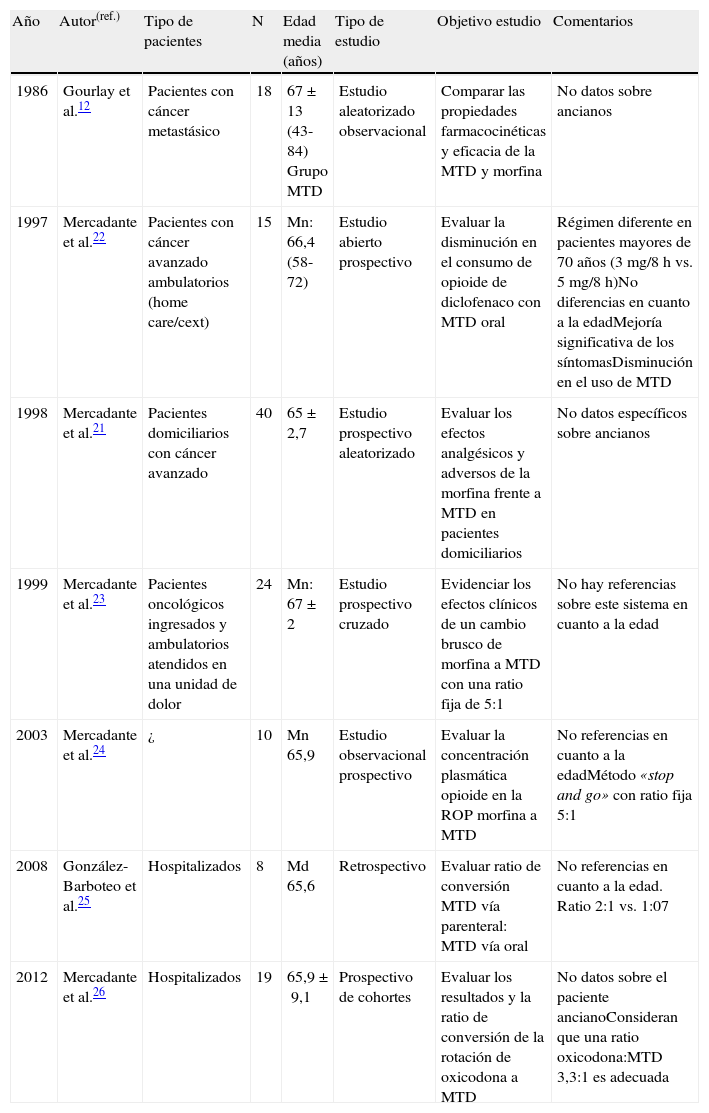 | Año | Autor$^{(ref.)}$ | Tipo de pacientes | N | Edad media (años) | Tipo de estudio | Objetivo estudio | Comentarios |
|---|---|---|---|---|---|---|---|
| 1986 | Gourlay et al.$^{12}$ | Pacientes con cáncer metastásico | 18 | 67 ± 13 (43-84) Grupo MTD | Estudio aleatorizado observacional | Comparar las propiedades farmacocinéticas y eficacia de la MTD y morfina | No datos sobre ancianos |
| 1997 | Mercadante et al.$^{22}$ | Pacientes con cáncer avanzado ambulatorios (home care/cext) | 15 | Mn: 66,4 (58-72) | Estudio abierto prospectivo | Evaluar la disminución en el consumo de opioide de diclofenaco con MTD oral | Régimen diferente en pacientes mayores de 70 años (3 mg/8 h vs. 5 mg/8 h)No diferencias en cuanto a la edadMejoría significativa de los síntomasDisminución en el uso de MTD |
| 1998 | Mercadante et al.$^{21}$ | Pacientes domiciliarios con cáncer avanzado | 40 | 65 ± 2,7 | Estudio prospectivo aleatorizado | Evaluar los efectos analgésicos y adversos de la morfina frente a MTD en pacientes domiciliarios | No datos específicos sobre ancianos |
| 1999 | Mercadante et al.$^{23}$ | Pacientes oncológicos ingresados y ambulatorios atendidos en una unidad de dolor | 24 | Mn: 67 ± 2 | Estudio prospectivo cruzado | Evidenciar los efectos clínicos de un cambio brusco de morfina a MTD con una ratio fija de 5:1 | No hay referencias sobre este sistema en cuanto a la edad |
| 2003 | Mercadante et al.$^{24}$ | ¿ | 10 | Mn 65,9 | Estudio observacional prospectivo | Evaluar la concentración plasmática opioide en la ROP morfina a MTD | No referencias en cuanto a la edadMétodo «stop and go» con ratio fija 5:1 |
| 2008 | González-Barboteo et al.$^{25}$ | Hospitalizados | 8 | Md 65,6 | Retrospectivo | Evaluar ratio de conversión MTD vía parenteral: MTD vía oral | No referencias en cuanto a la edad. Ratio 2:1 vs. 1:07 |
| 2012 | Mercadante et al.$^{26}$ | Hospitalizados | 19 | 65,9 ± 9,1 | Prospectivo de cohortes | Evaluar los resultados y la ratio de conversión de la rotación de oxicodona a MTD | No datos sobre el paciente ancianoConsideran que una ratio oxicodona:MTD 3,3:1 es adecuada |